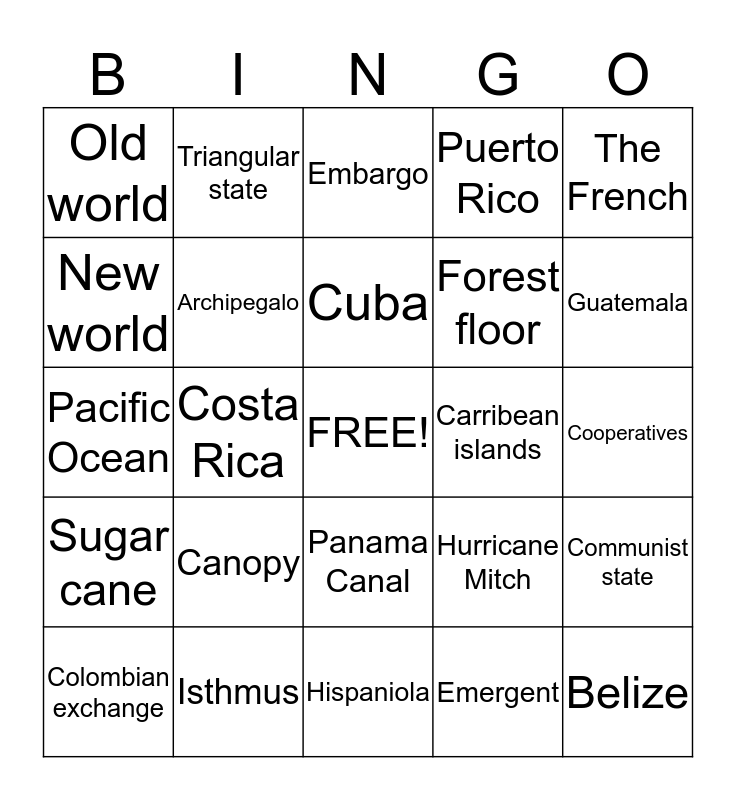 | B | I | N | G | O |
|---|---|---|---|---|
| Old world | Triangular state | Embargo | Puerto Rico | The French |
| New world | Archipegalo | Cuba | Forest floor | Guatemala |
| Pacific Ocean | Costa Rica | FREE! | Carribean islands | Cooperatives |
| Sugar cane | Canopy | Panama Canal | Hurricane Mitch | Communist state |
| Colombian exchange | Isthmus | Hispaniola | Emergent | Belize |